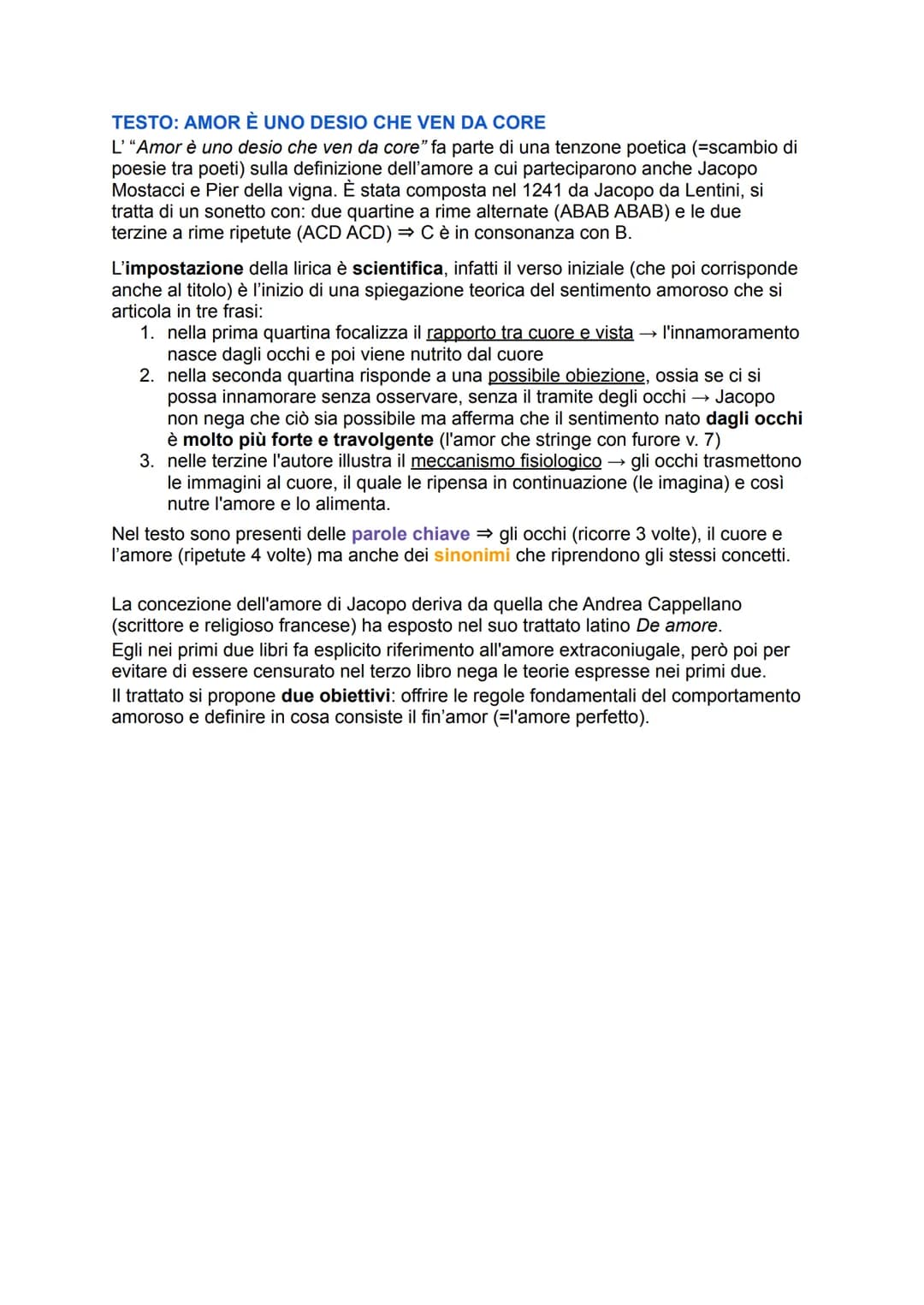 TESTO: AMOR È UNO DESIO CHE VEN DA CORE
L' "Amor è uno desio che ven da core" fa parte di una tenzone poetica (=scambio di poesie tra poeti) sulla definizione dell'amore a cui parteciparono anche Jacopo Mostacci e Pier della vigna. È stata composta nel 1241 da Jacopo da Lentini, si tratta di un sonetto con: due quartine a rime alternate (ABAB ABAB) e le due terzine a rime ripetute (ACD ACD) ⇒ C è in consonanza con B.

L'impostazione della lirica è scientifica, infatti il verso iniziale (che poi corrisponde anche al titolo) è l'inizio di una spiegazione teorica del sentimento amoroso che si articola in tre frasi:
1. nella prima quartina focalizza il rapporto tra cuore e vista → l'innamoramento nasce dagli occhi e poi viene nutrito dal cuore
2. nella seconda quartina risponde a una possibile obiezione, ossia se ci si possa innamorare senza osservare, senza il tramite degli occhi → Jacopo non nega che ciò sia possibile ma afferma che il sentimento nato dagli occhi è molto più forte e travolgente (l'amor che stringe con furore v. 7)
3. nelle terzine l'autore illustra il meccanismo fisiologico → gli occhi trasmettono le immagini al cuore, il quale le ripensa in continuazione (le imagina) e così nutre l'amore e lo alimenta.

Nel testo sono presenti delle parole chiave ⇒ gli occhi (ricorre 3 volte), il cuore e l'amore (ripetute 4 volte) ma anche dei sinonimi che riprendono gli stessi concetti.

La concezione dell'amore di Jacopo deriva da quella che Andrea Cappellano (scrittore e religioso francese) ha esposto nel suo trattato latino De amore.
Egli nei primi due libri fa esplicito riferimento all'amore extraconiugale, però poi per evitare di essere censurato nel terzo libro nega le teorie espresse nei primi due.
Il trattato si propone due obiettivi: offrire le regole fondamentali del comportamento amoroso e definire in cosa consiste il fin'amor (=l'amore perfetto).